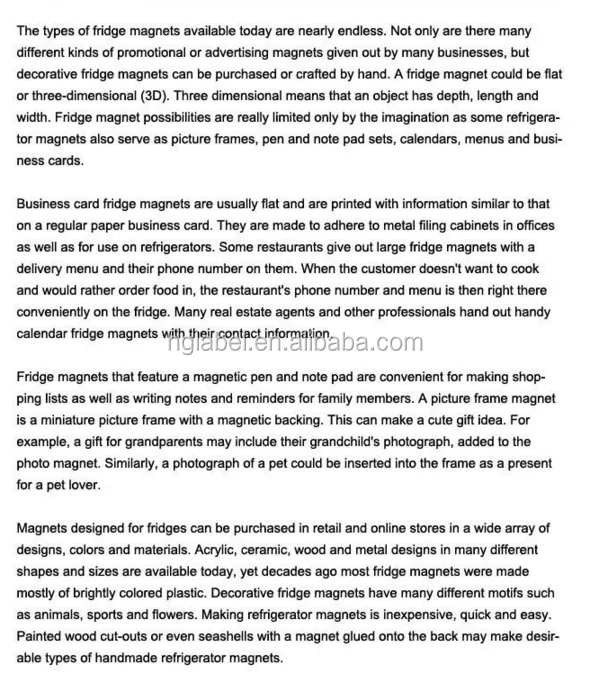 The types of fridge magnets available today are nearly endless. Not only are there many different kinds of promotional or advertising magnets given out by many businesses, but decorative fridge magnets can be purchased or crafted by hand. A fridge magnet could be flat or three-dimensional (3D). Three dimensional means that an object has depth, length and width. Fridge magnet possibilities are really limited only by the imagination as some refrigerator magnets also serve as picture frames, pen and note pad sets, calendars, menus and business cards.

Business card fridge magnets are usually flat and are printed with information similar to that on a regular paper business card. They are made to adhere to metal filing cabinets in offices as well as for use on refrigerators. Some restaurants give out large fridge magnets with a delivery menu and their phone number on them. When the customer doesn't want to cook and would rather order food in, the restaurant's phone number and menu is then right there conveniently on the fridge. Many real estate agents and other professionals hand out handy calendar fridge magnets with their contact information.

nglabel.en.alibaba.com

Fridge magnets that feature a magnetic pen and note pad are convenient for making shopping lists as well as writing notes and reminders for family members. A picture frame magnet is a miniature picture frame with a magnetic backing. This can make a cute gift idea. For example, a gift for grandparents may include their grandchild's photograph, added to the photo magnet. Similarly, a photograph of a pet could be inserted into the frame as a present for a pet lover.

Magnets designed for fridges can be purchased in retail and online stores in a wide array of designs, colors and materials. Acrylic, ceramic, wood and metal designs in many different shapes and sizes are available today, yet decades ago most fridge magnets were made mostly of brightly colored plastic. Decorative fridge magnets have many different motifs such as animals, sports and flowers. Making refrigerator magnets is inexpensive, quick and easy. Painted wood cut-outs or even seashells with a magnet glued onto the back may make desirable types of handmade refrigerator magnets.